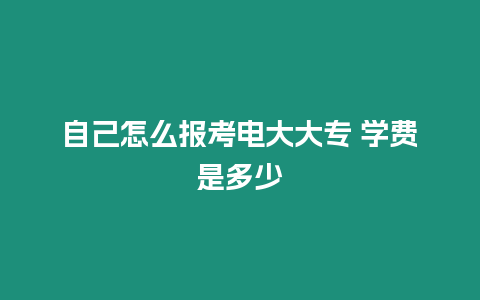 自己怎么报考电大大专 学费是多少